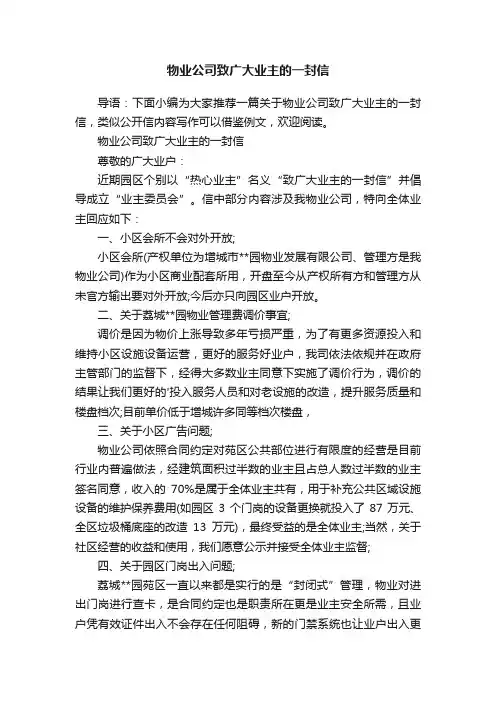 物业公司致广大业主的一封信

导语：下面小编为大家推荐一篇关于物业公司致广大业主的一封信，类似公开信内容写作可以借鉴例文，欢迎阅读。

物业公司致广大业主的一封信

尊敬的广大业户：

近期园区个别以“热心业主”名义“致广大业主的一封信”并倡导成立“业主委员会”。信中部分内容涉及我物业公司，特向全体业主回应如下：

一、小区会所不会对外开放;

小区会所(产权单位为增城市**园物业发展有限公司、管理方是我物业公司)作为小区商业配套所用，开盘至今从产权所有方和管理方从未官方输出要对外开放;今后亦只向园区业户开放。

二、关于荔城**园物业管理费调价事宜;

调价是因为物价上涨导致多年亏损严重，为了有更多资源投入和维持小区设施设备运营，更好的服务好业户，我司依法依规并在政府主管部门的监督下，经得大多数业主同意下实施了调价行为，调价的结果让我们更好的'投入服务人员和对老设施的改造，提升服务质量和楼盘档次;目前单价低于增城许多同等档次楼盘，

三、关于小区广告问题;

物业公司依照合同约定对苑区公共部位进行有限度的经营是目前行业内普遍做法，经建筑面积过半数的业主且占总人数过半数的业主签名同意，收入的 70%是属于全体业主共有，用于补充公共区域设施设备的维护保养费用(如园区 3 个门岗的设备更换就投入了 87 万元、全区垃圾桶底座的改造 13 万元)，最终受益的是全体业主;当然，关于社区经营的收益和使用，我们愿意公示并接受全体业主监督;

四、关于园区门岗出入问题;

荔城**园苑区一直以来都是实行的是“封闭式”管理，物业对进出门岗进行查卡，是合同约定也是职责所在更是业主安全所需，且业户凭有效证件出入不会存在任何阻碍，新的门禁系统也让业户出入更